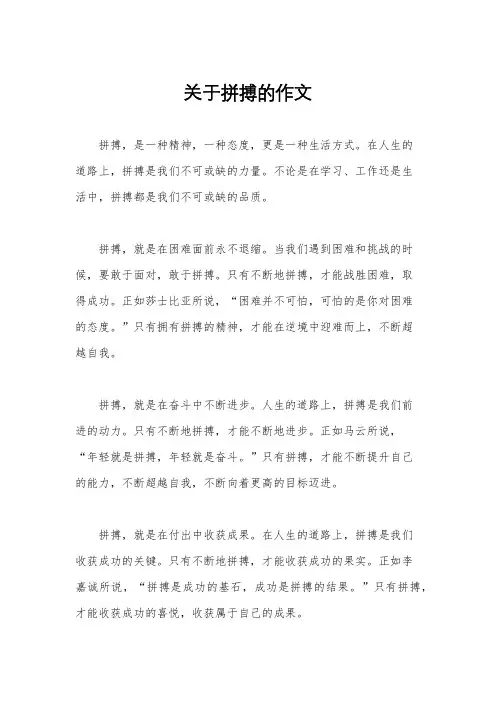 关于拼搏的作文

拼搏，是一种精神，一种态度，更是一种生活方式。在人生的道路上，拼搏是我们不可或缺的力量。不论是在学习、工作还是生活中，拼搏都是我们不可或缺的品质。

拼搏，就是在困难面前永不退缩。当我们遇到困难和挑战的时候，要敢于面对，敢于拼搏。只有不断地拼搏，才能战胜困难，取得成功。正如莎士比亚所说，“困难并不可怕，可怕的是你对困难的态度。”只有拥有拼搏的精神，才能在逆境中迎难而上，不断超越自我。

拼搏，就是在奋斗中不断进步。人生的道路上，拼搏是我们前进的动力。只有不断地拼搏，才能不断地进步。正如马云所说，“年轻就是拼搏，年轻就是奋斗。”只有拼搏，才能不断提升自己的能力，不断超越自我，不断向着更高的目标迈进。

拼搏，就是在付出中收获成果。在人生的道路上，拼搏是我们收获成功的关键。只有不断地拼搏，才能收获成功的果实。正如李嘉诚所说，“拼搏是成功的基石，成功是拼搏的结果。”只有拼搏，才能收获成功的喜悦，收获属于自己的成果。